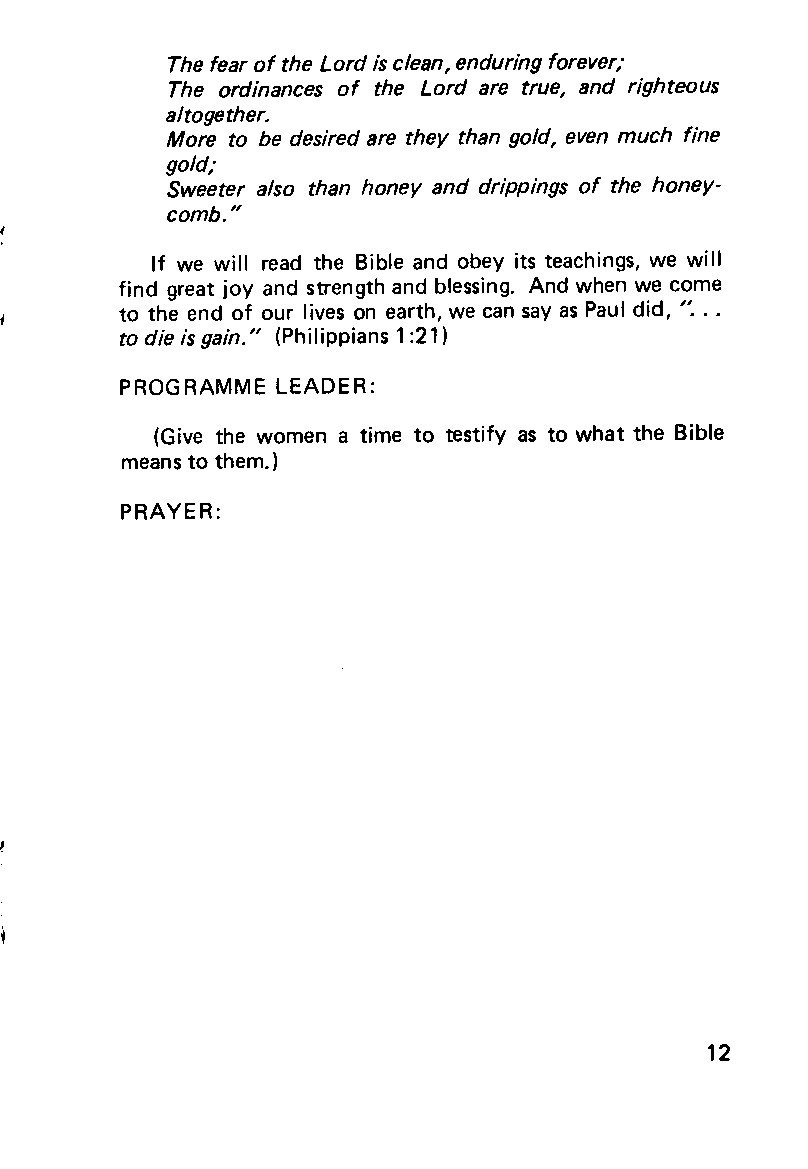 The fear of the Lord is clean, enduring forever;
The ordinances of the Lord are true, and righteous altogether.
More to be desired are they than gold, even much fine gold;
Sweeter also than honey and drippings of the honeycomb."

If we will read the Bible and obey its teachings, we will find great joy and strength and blessing. And when we come to the end of our lives on earth, we can say as Paul did, ". . . to die is gain." (Philippians 1:21)

PROGRAMME LEADER:

(Give the women a time to testify as to what the Bible means to them.)

PRAYER:

12